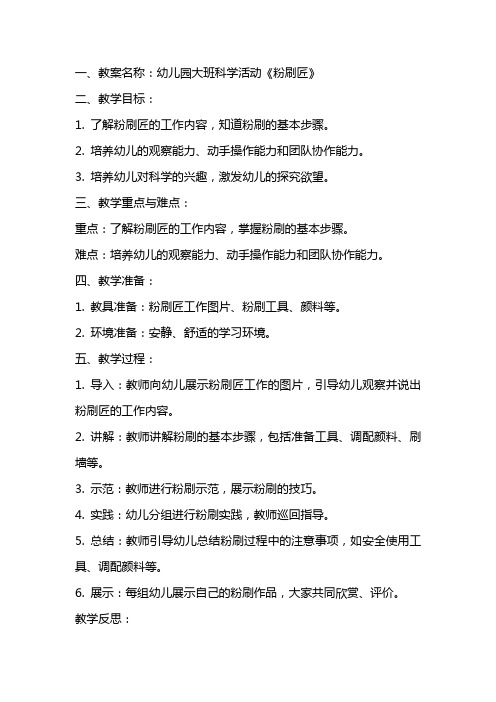 一、教案名称：幼儿园大班科学活动《粉刷匠》

二、教学目标：

1. 了解粉刷匠的工作内容，知道粉刷的基本步骤。

2. 培养幼儿的观察能力、动手操作能力和团队协作能力。

3. 培养幼儿对科学的兴趣，激发幼儿的探究欲望。

三、教学重点与难点：

重点：了解粉刷匠的工作内容，掌握粉刷的基本步骤。

难点：培养幼儿的观察能力、动手操作能力和团队协作能力。

四、教学准备：

1. 教具准备：粉刷匠工作图片、粉刷工具、颜料等。

2. 环境准备：安静、舒适的学习环境。

五、教学过程：

1. 导入：教师向幼儿展示粉刷匠工作的图片，引导幼儿观察并说出粉刷匠的工作内容。

2. 讲解：教师讲解粉刷的基本步骤，包括准备工具、调配颜料、刷墙等。

3. 示范：教师进行粉刷示范，展示粉刷的技巧。

4. 实践：幼儿分组进行粉刷实践，教师巡回指导。

5. 总结：教师引导幼儿总结粉刷过程中的注意事项，如安全使用工具、调配颜料等。

6. 展示：每组幼儿展示自己的粉刷作品，大家共同欣赏、评价。

教学反思：